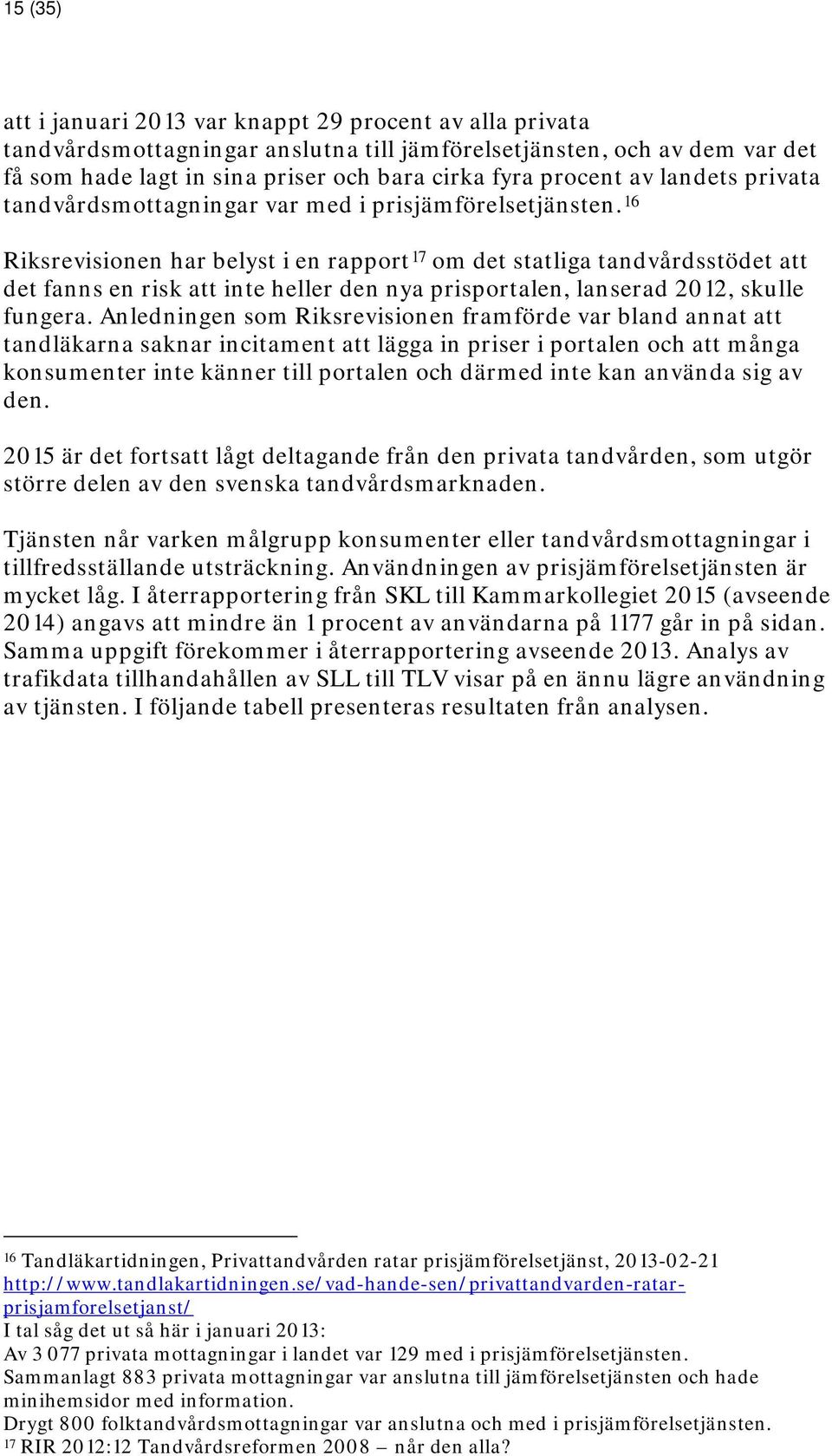 15 (35)

att i januari 2013 var knappt 29 procent av alla privata tandvårdsmottagningar anslutna till jämförelsetjänsten, och av dem var det få som hade lagt in sina priser och bara cirka fyra procent av landets privata tandvårdsmottagningar var med i prisjämförelsetjänsten.$^{16}$

Riksrevisionen har belyst i en rapport$^{17}$ om det statliga tandvårdsstödet att det fanns en risk att inte heller den nya prisportalen, lanserad 2012, skulle fungera. Anledningen som Riksrevisionen framförde var bland annat att tandläkarna saknar incitament att lägga in priser i portalen och att många konsumenter inte känner till portalen och därmed inte kan använda sig av den.

2015 är det fortsatt lågt deltagande från den privata tandvården, som utgör större delen av den svenska tandvårdsmarknaden.

Tjänsten når varken målgrupp konsumenter eller tandvårdsmottagningar i tillfredsställande utsträckning. Användningen av prisjämförelsetjänsten är mycket låg. I återrapportering från SKL till Kammarkollegiet 2015 (avseende 2014) angavs att mindre än 1 procent av användarna på 1177 går in på sidan. Samma uppgift förekommer i återrapportering avseende 2013. Analys av trafikdata tillhandahållen av SLL till TLV visar på en ännu lägre användning av tjänsten. I följande tabell presenteras resultaten från analysen.

$^{16}$ Tandläkartidningen, Privattandvården ratar prisjämförelsetjänst, 2013-02-21 http://www.tandlakartidningen.se/vad-hande-sen/privattandvarden-ratar-prisjamforelsetjanst/
I tal såg det ut så här i januari 2013:
Av 3 077 privata mottagningar i landet var 129 med i prisjämförelsetjänsten.
Sammanlagt 883 privata mottagningar var anslutna till jämförelsetjänsten och hade minihemsidor med information.
Drygt 800 folktandvårdsmottagningar var anslutna och med i prisjämförelsetjänsten.
$^{17}$ RIR 2012:12 Tandvårdsreformen 2008 – når den alla?